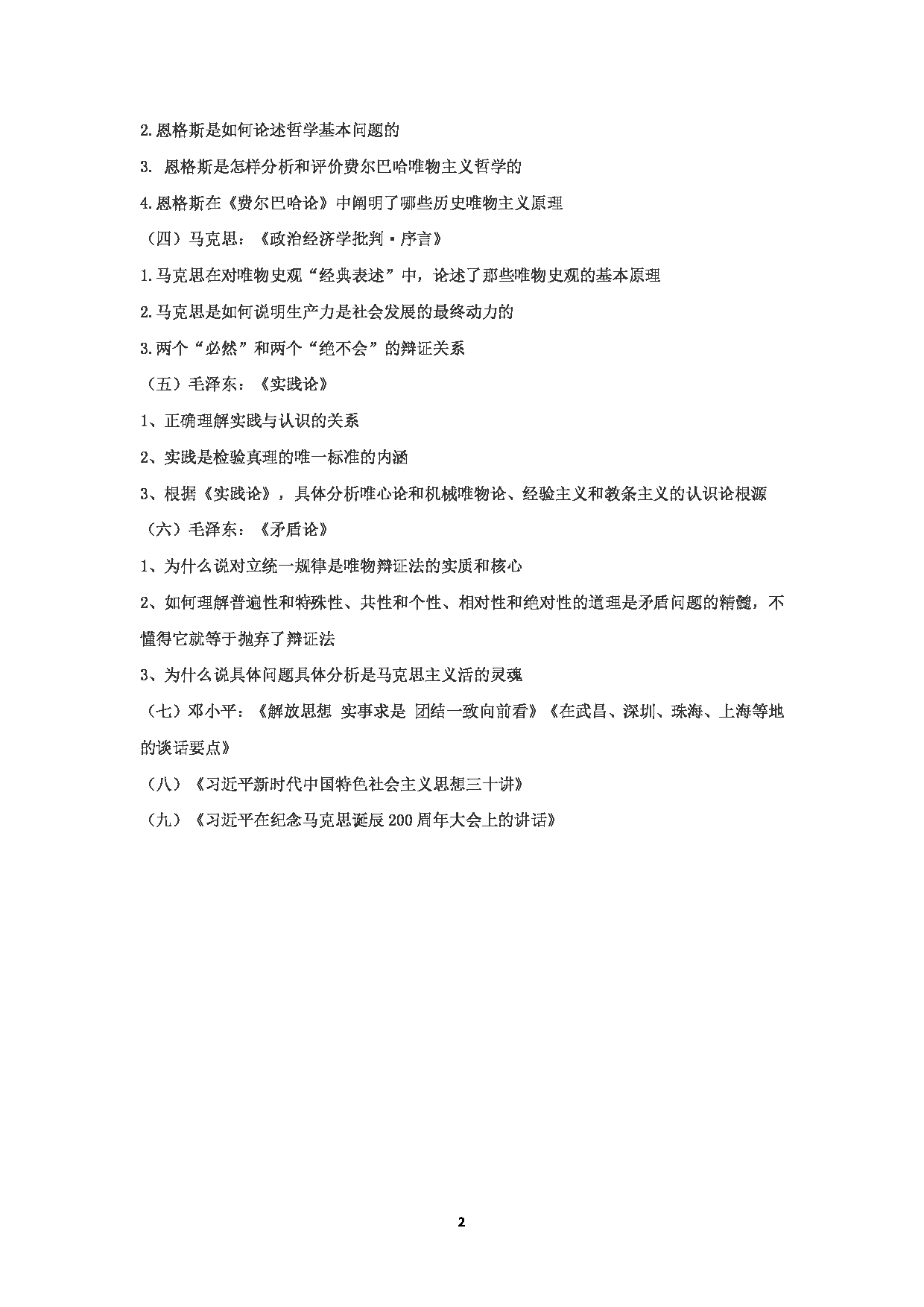 2.恩格斯是如何论述哲学基本问题的

3. 恩格斯是怎样分析和评价费尔巴哈唯物主义哲学的

4.恩格斯在《费尔巴哈论》中阐明了哪些历史唯物主义原理

（四）马克思：《政治经济学批判·序言》

1.马克思在对唯物史观“经典表述”中，论述了那些唯物史观的基本原理

2.马克思是如何说明生产力是社会发展的最终动力的

3.两个“必然”和两个“绝不会”的辩证关系

（五）毛泽东：《实践论》

1、正确理解实践与认识的关系

2、实践是检验真理的唯一标准的内涵

3、根据《实践论》，具体分析唯心论和机械唯物论、经验主义和教条主义的认识论根源

（六）毛泽东：《矛盾论》

1、为什么说对立统一规律是唯物辩证法的实质和核心

2、如何理解普遍性和特殊性、共性和个性、相对性和绝对性的道理是矛盾问题的精髓，不懂得它就等于抛弃了辩证法

3、为什么说具体问题具体分析是马克思主义活的灵魂

（七）邓小平：《解放思想 实事求是 团结一致向前看》《在武昌、深圳、珠海、上海等地的谈话要点》

（八）《习近平新时代中国特色社会主义思想三十讲》

（九）《习近平在纪念马克思诞辰200周年大会上的讲话》

2